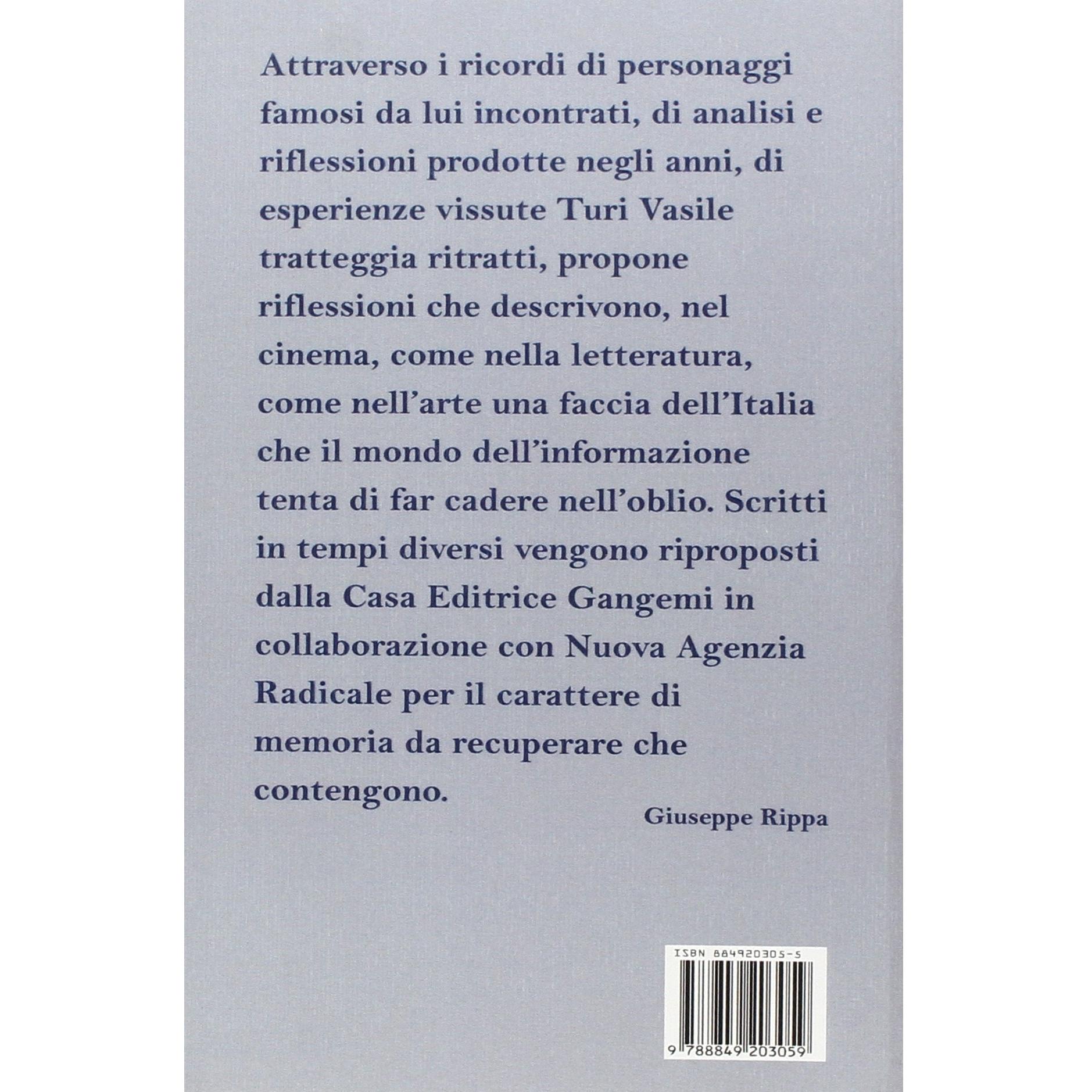 Attraverso i ricordi di personaggi famosi da lui incontrati, di analisi e riflessioni prodotte negli anni, di esperienze vissute Turi Vasile tratteggia ritratti, propone riflessioni che descrivono, nel cinema, come nella letteratura, come nell'arte una faccia dell'Italia che il mondo dell'informazione tenta di far cadere nell'oblio. Scritti in tempi diversi vengono riproposti dalla Casa Editrice Gangemi in collaborazione con Nuova Agenzia Radicale per il carattere di memoria da recuperare che contengono.

Giuseppe Rippa

ISBN 884920305-5

9 788849 203059